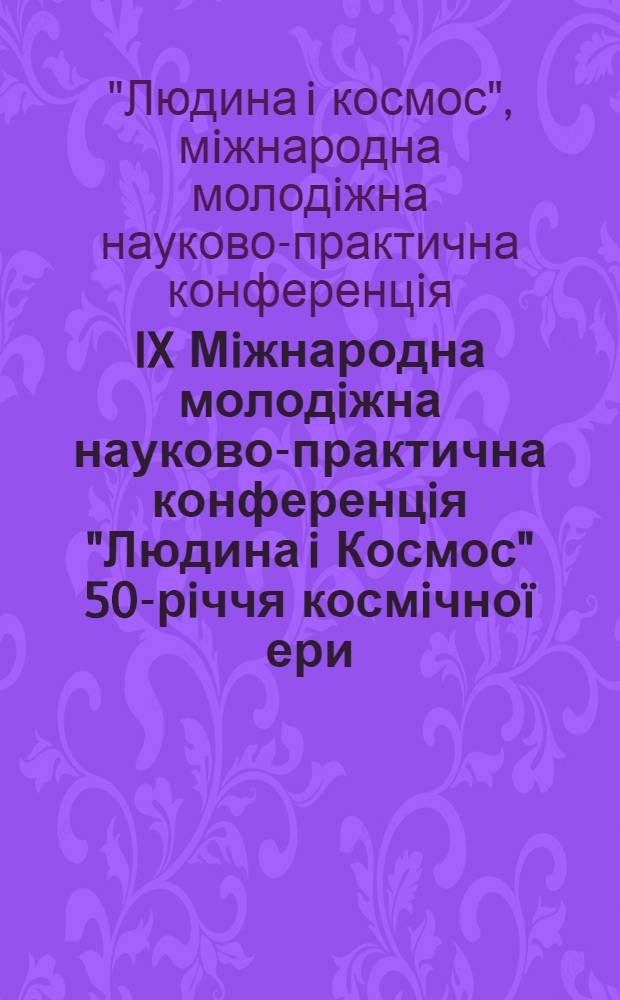 "Людина і космос", міжнародна молодіжна науково-практична конференція

IX Міжнародна молодіжна науково-практична конференція "Людина і Космос" 50-річчя космічної ери